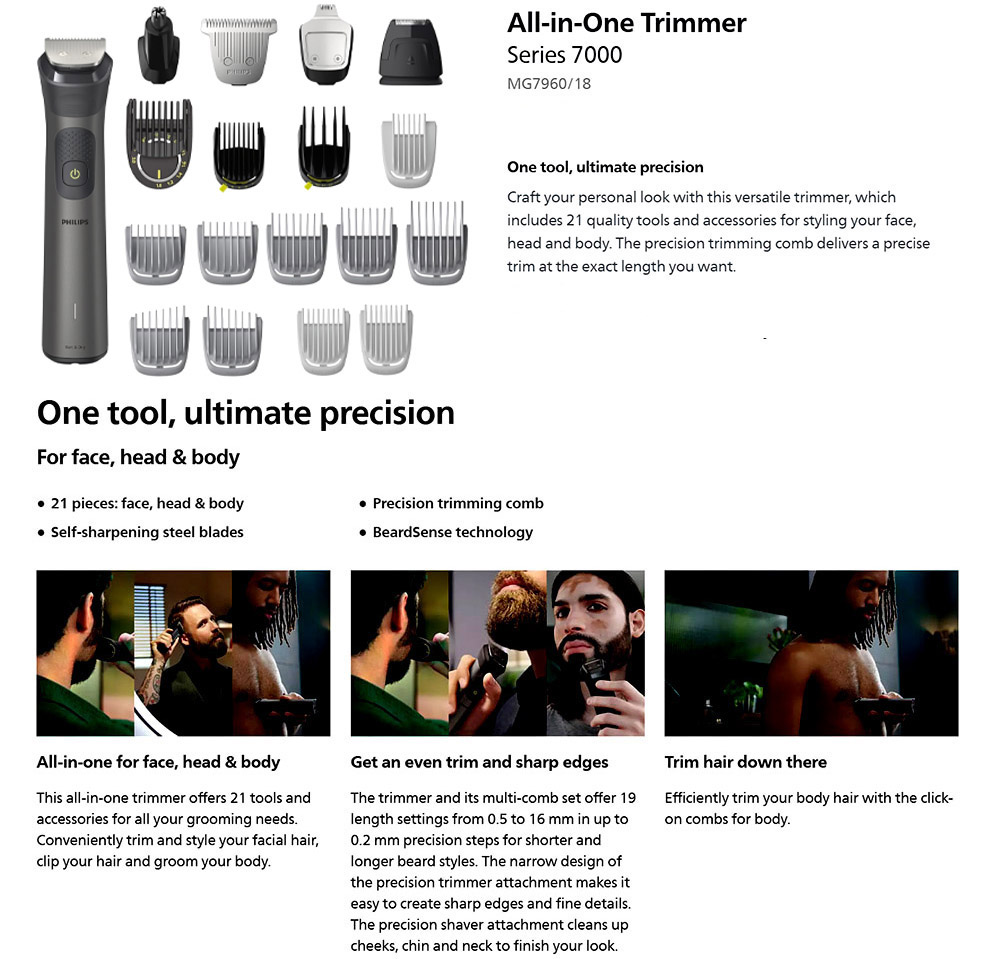 PHILIPS

All-in-One Trimmer
Series 7000
MG7960/18

One tool, ultimate precision
Craft your personal look with this versatile trimmer, which includes 21 quality tools and accessories for styling your face, head and body. The precision trimming comb delivers a precise trim at the exact length you want.

One tool, ultimate precision
For face, head & body

• 21 pieces: face, head & body
• Self-sharpening steel blades
• Precision trimming comb
• BeardSense technology

All-in-one for face, head & body
This all-in-one trimmer offers 21 tools and accessories for all your grooming needs. Conveniently trim and style your facial hair, clip your hair and groom your body.

Get an even trim and sharp edges
The trimmer and its multi-comb set offer 19 length settings from 0.5 to 16 mm in up to 0.2 mm precision steps for shorter and longer beard styles. The narrow design of the precision trimmer attachment makes it easy to create sharp edges and fine details. The precision shaver attachment cleans up cheeks, chin and neck to finish your look.

Trim hair down there
Efficiently trim your body hair with the click-on combs for body.